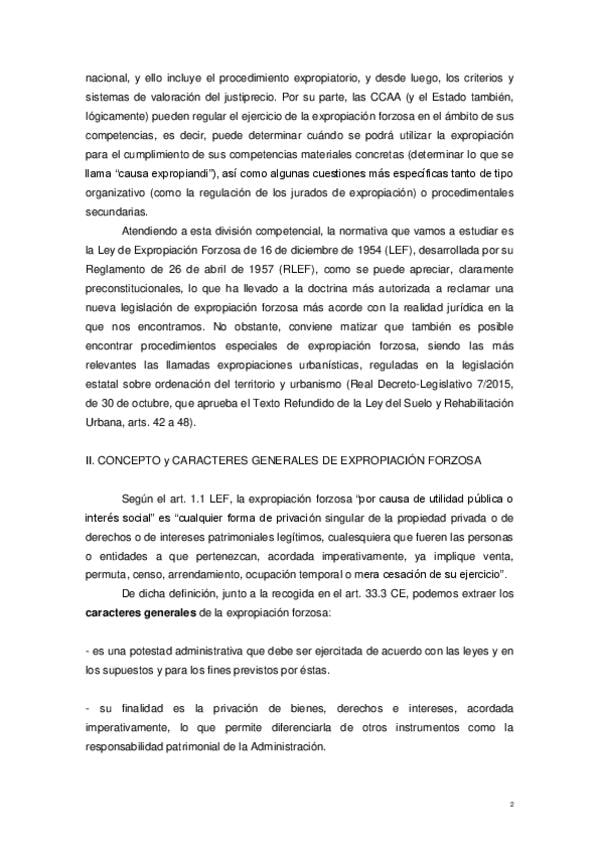 nacional, y ello incluye el procedimiento expropiatorio, y desde luego, los criterios y sistemas de valoración del justiprecio. Por su parte, las CCAA (y el Estado también, lógicamente) pueden regular el ejercicio de la expropiación forzosa en el ámbito de sus competencias, es decir, puede determinar cuándo se podrá utilizar la expropiación para el cumplimiento de sus competencias materiales concretas (determinar lo que se llama "causa expropiandi"), así como algunas cuestiones más específicas tanto de tipo organizativo (como la regulación de los jurados de expropiación) o procedimentales secundarias.

Atendiendo a esta división competencial, la normativa que vamos a estudiar es la Ley de Expropiación Forzosa de 16 de diciembre de 1954 (LEF), desarrollada por su Reglamento de 26 de abril de 1957 (RLEF), como se puede apreciar, claramente preconstitucionales, lo que ha llevado a la doctrina más autorizada a reclamar una nueva legislación de expropiación forzosa más acorde con la realidad jurídica en la que nos encontramos. No obstante, conviene matizar que también es posible encontrar procedimientos especiales de expropiación forzosa, siendo las más relevantes las llamadas expropiaciones urbanísticas, reguladas en la legislación estatal sobre ordenación del territorio y urbanismo (Real Decreto-Legislativo 7/2015, de 30 de octubre, que aprueba el Texto Refundido de la Ley del Suelo y Rehabilitación Urbana, arts. 42 a 48).

II. CONCEPTO y CARACTERES GENERALES DE EXPROPIACIÓN FORZOSA

Según el art. 1.1 LEF, la expropiación forzosa "por causa de utilidad pública o interés social" es "cualquier forma de privación singular de la propiedad privada o de derechos o de intereses patrimoniales legítimos, cualesquiera que fueren las personas o entidades a que pertenezcan, acordada imperativamente, ya implique venta, permuta, censo, arrendamiento, ocupación temporal o mera cesación de su ejercicio".

De dicha definición, junto a la recogida en el art. 33.3 CE, podemos extraer los caracteres generales de la expropiación forzosa:

- es una potestad administrativa que debe ser ejercitada de acuerdo con las leyes y en los supuestos y para los fines previstos por éstas.

- su finalidad es la privación de bienes, derechos e intereses, acordada imperativamente, lo que permite diferenciarla de otros instrumentos como la responsabilidad patrimonial de la Administración.

2